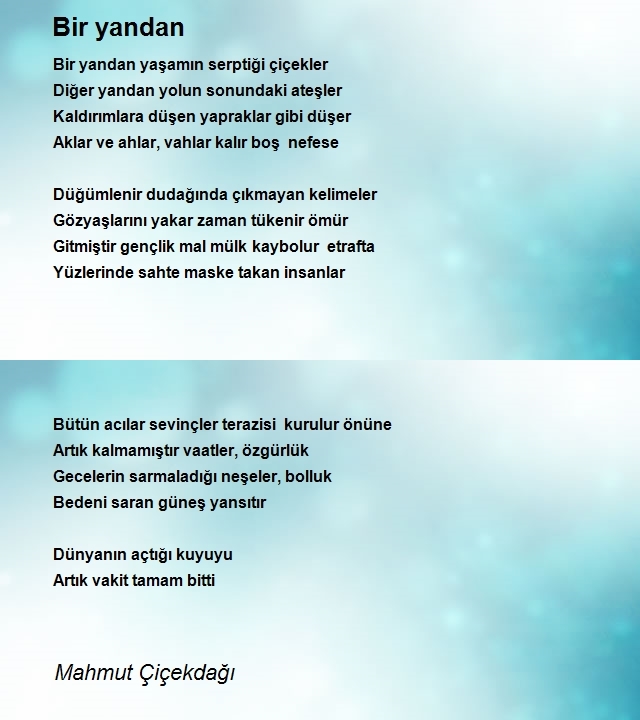 Bir yandan

Bir yandan yaşamın serptiği çiçekler
Diğer yandan yolun sonundaki ateşler
Kaldırımlara düşen yapraklar gibi düşer
Aklar ve ahlar, vahlar kalır boş nefese

Düğümlenir dudağında çıkmayan kelimeler
Gözyaşlarını yakar zaman tükenir ömür
Gitmiştir gençlik mal mülk kaybolur etrafta
Yüzlerinde sahte maske takan insanlar

Bütün acılar sevinçler terazisi kurulur önüne
Artık kalmamıştır vaatler, özgürlük
Gecelerin sarmaladığı neşeler, bolluk
Bedeni saran güneş yansıtır

Dünyanın açtığı kuyuyu
Artık vakit tamam bitti

Mahmut Çiçekdağı